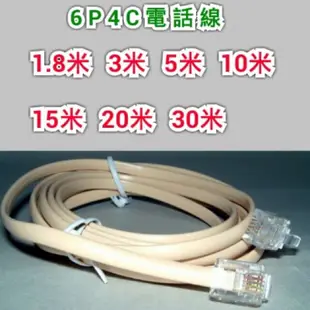 6P4C電話線

1.8米 3米 5米 10米

15米 20米 30米